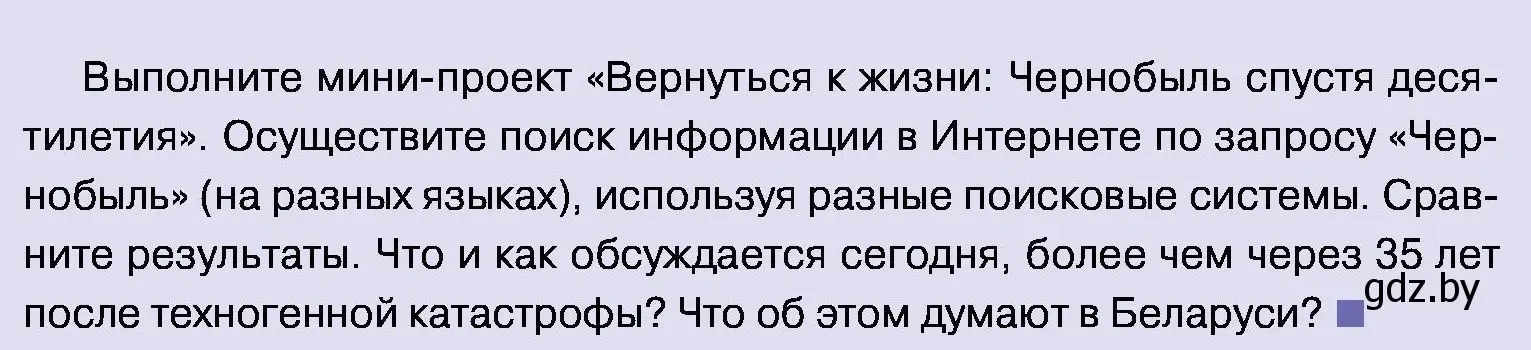 Выполните мини-проект «Вернуться к жизни: Чернобыль спустя десятилетия». Осуществите поиск информации в Интернете по запросу «Чернобыль» (на разных языках), используя разные поисковые системы. Сравните результаты. Что и как обсуждается сегодня, более чем через 35 лет после техногенной катастрофы? Что об этом думают в Беларуси?

gdz.by